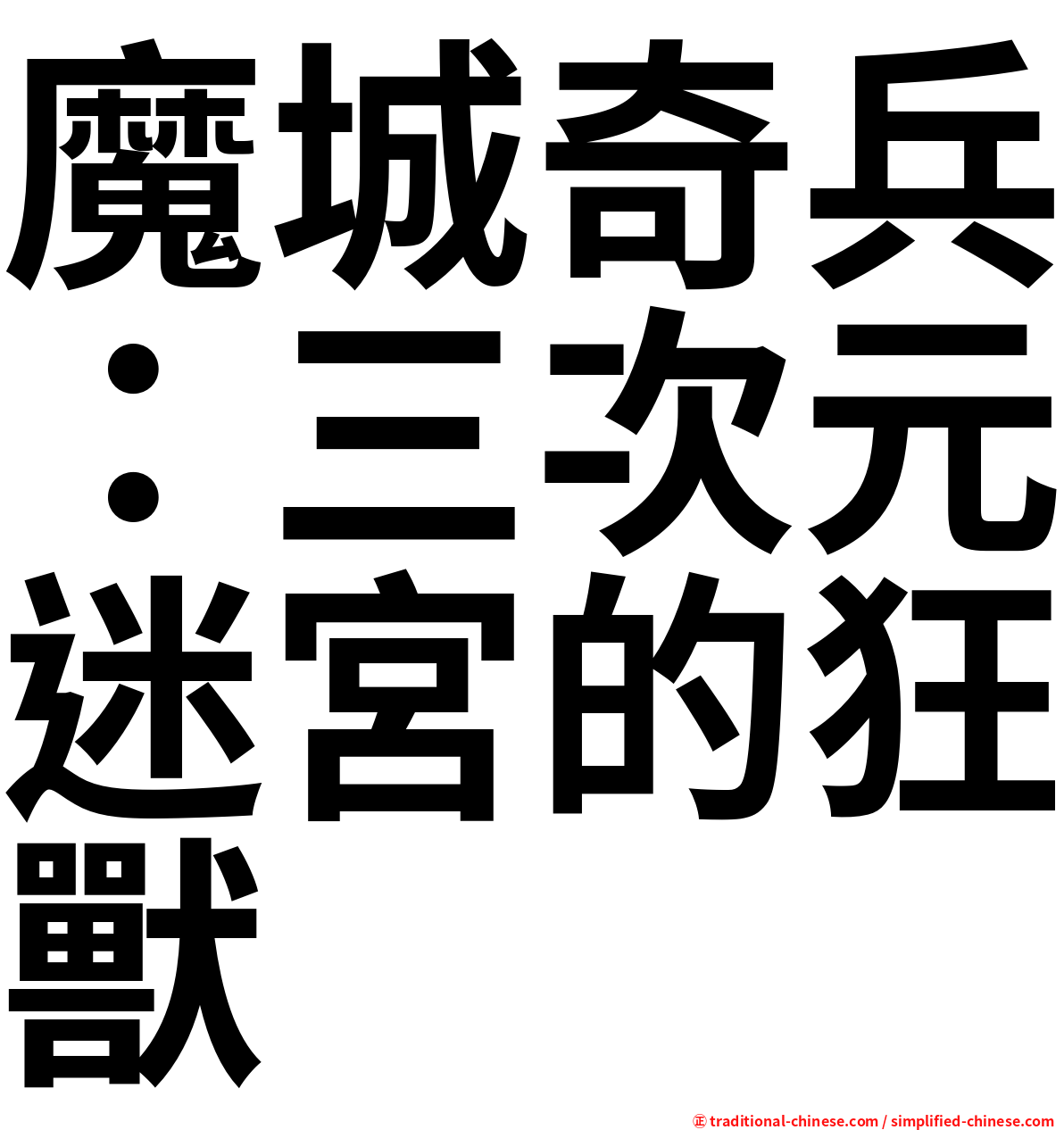 魔城奇兵：三次元迷宮的狂獸

㊣ traditional-chinese.com / simplified-chinese.com